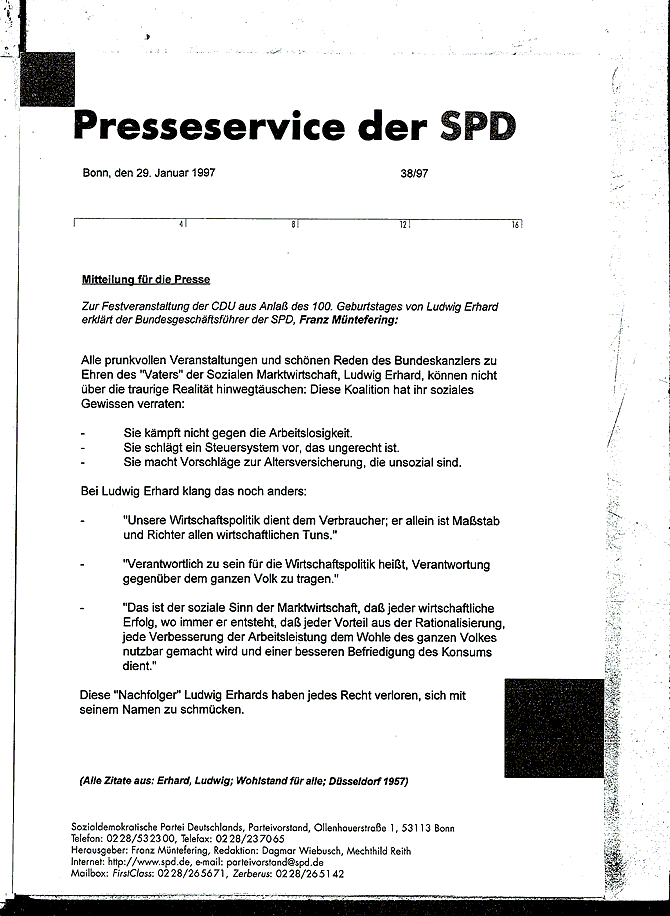 Presseservice der SPD

Bonn, den 29. Januar 1997

38/97

4 8 12 16

Mitteilung für die Presse

Zur Festveranstaltung der CDU aus Anlaß des 100. Geburtstages von Ludwig Erhard erklärt der Bundesgeschäftsführer der SPD, Franz Müntefering:

Alle prunkvollen Veranstaltungen und schönen Reden des Bundeskanzlers zu Ehren des "Vaters" der Sozialen Marktwirtschaft, Ludwig Erhard, können nicht über die traurige Realität hinwegtäuschen: Diese Koalition hat ihr soziales Gewissen verraten:

- Sie kämpft nicht gegen die Arbeitslosigkeit.
- Sie schlägt ein Steuersystem vor, das ungerecht ist.
- Sie macht Vorschläge zur Altersversicherung, die unsozial sind.

Bei Ludwig Erhard klang das noch anders:

- "Unsere Wirtschaftspolitik dient dem Verbraucher; er allein ist Maßstab und Richter allen wirtschaftlichen Tuns."

- "Verantwortlich zu sein für die Wirtschaftspolitik heißt, Verantwortung gegenüber dem ganzen Volk zu tragen."

- "Das ist der soziale Sinn der Marktwirtschaft, daß jeder wirtschaftliche Erfolg, wo immer er entsteht, daß jeder Vorteil aus der Rationalisierung, jede Verbesserung der Arbeitsleistung dem Wohle des ganzen Volkes nutzbar gemacht wird und einer besseren Befriedigung des Konsums dient."

Diese "Nachfolger" Ludwig Erhards haben jedes Recht verloren, sich mit seinem Namen zu schmücken.

(Alle Zitate aus: Erhard, Ludwig; Wohlstand für alle; Düsseldorf 1957)

Sozialdemokratische Partei Deutschlands, Parteivorstand, Ollenhauerstraße 1, 53113 Bonn
Telefon: 0228/532300, Telefax: 0228/237065
Herausgeber: Franz Müntefering, Redaktion: Dagmar Wiebusch, Mechthild Reith
Internet: http://www.spd.de, e-mail: parteivorstand@spd.de
Mailbox: FirstClass: 0228/265671, Zerberus: 0228/265142